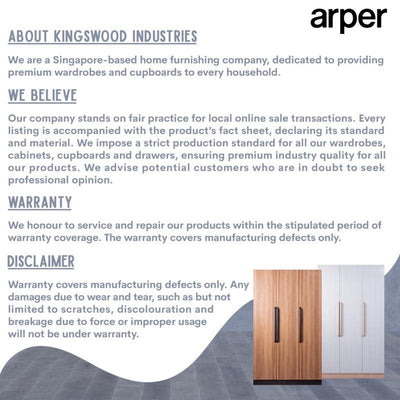 arper

ABOUT KINGSWOOD INDUSTRIES

We are a Singapore-based home furnishing company, dedicated to providing premium wardrobes and cupboards to every household.

WE BELIEVE

Our company stands on fair practice for local online sale transactions. Every listing is accompanied with the product's fact sheet, declaring its standard and material. We impose a strict production standard for all our wardrobes, cabinets, cupboards and drawers, ensuring premium industry quality for all our products. We advise potential customers who are in doubt to seek professional opinion.

WARRANTY

We honour to service and repair our products within the stipulated period of warranty coverage. The warranty covers manufacturing defects only.

DISCLAIMER

Warranty covers manufacturing defects only. Any damages due to wear and tear, such as but not limited to scratches, discolouration and breakage due to force or improper usage will not be under warranty.